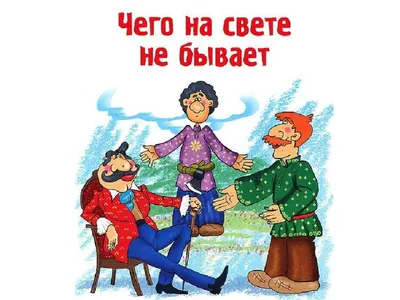 Чего на свете не бывает